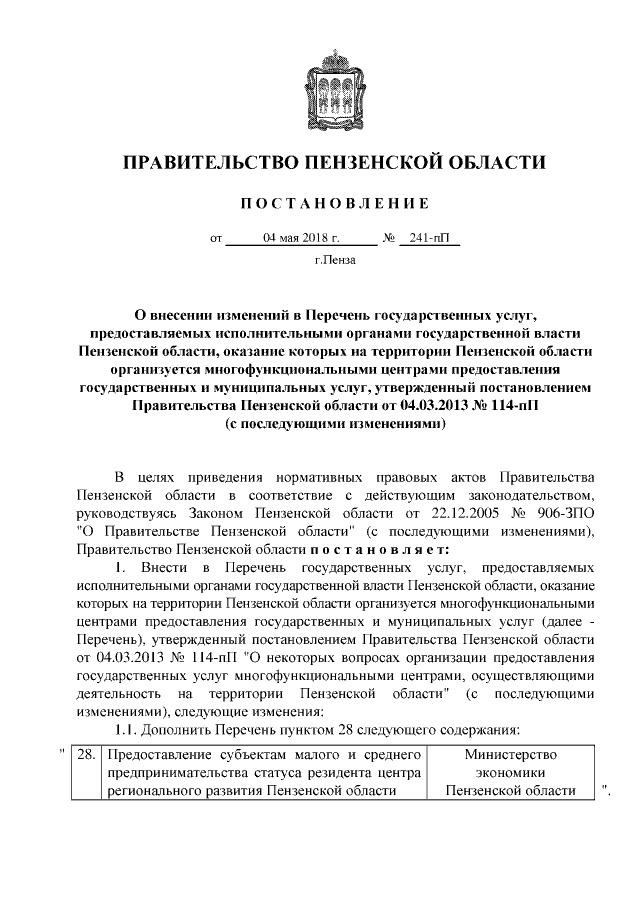 ПРАВИТЕЛЬСТВО ПЕНЗЕНСКОЙ ОБЛАСТИ

ПОСТАНОВЛЕНИЕ

от 04 мая 2018 г. № 241-пП

г.Пенза

О внесении изменений в Перечень государственных услуг, предоставляемых исполнительными органами государственной власти Пензенской области, оказание которых на территории Пензенской области организуется многофункциональными центрами предоставления государственных и муниципальных услуг, утвержденный постановлением Правительства Пензенской области от 04.03.2013 № 114-пП (с последующими изменениями)

В целях приведения нормативных правовых актов Правительства Пензенской области в соответствие с действующим законодательством, руководствуясь Законом Пензенской области от 22.12.2005 № 906-ЗПО "О Правительстве Пензенской области" (с последующими изменениями), Правительство Пензенской области постановляет:

1. Внести в Перечень государственных услуг, предоставляемых исполнительными органами государственной власти Пензенской области, оказание которых на территории Пензенской области организуется многофункциональными центрами предоставления государственных и муниципальных услуг (далее - Перечень), утвержденный постановлением Правительства Пензенской области от 04.03.2013 № 114-пП "О некоторых вопросах организации предоставления государственных услуг многофункциональными центрами, осуществляющими деятельность на территории Пензенской области" (с последующими изменениями), следующие изменения:

1.1. Дополнить Перечень пунктом 28 следующего содержания:

"
| 28. | Предоставление субъектам малого и среднего предпринимательства статуса резидента центра регионального развития Пензенской области | Министерство экономики Пензенской области |
".